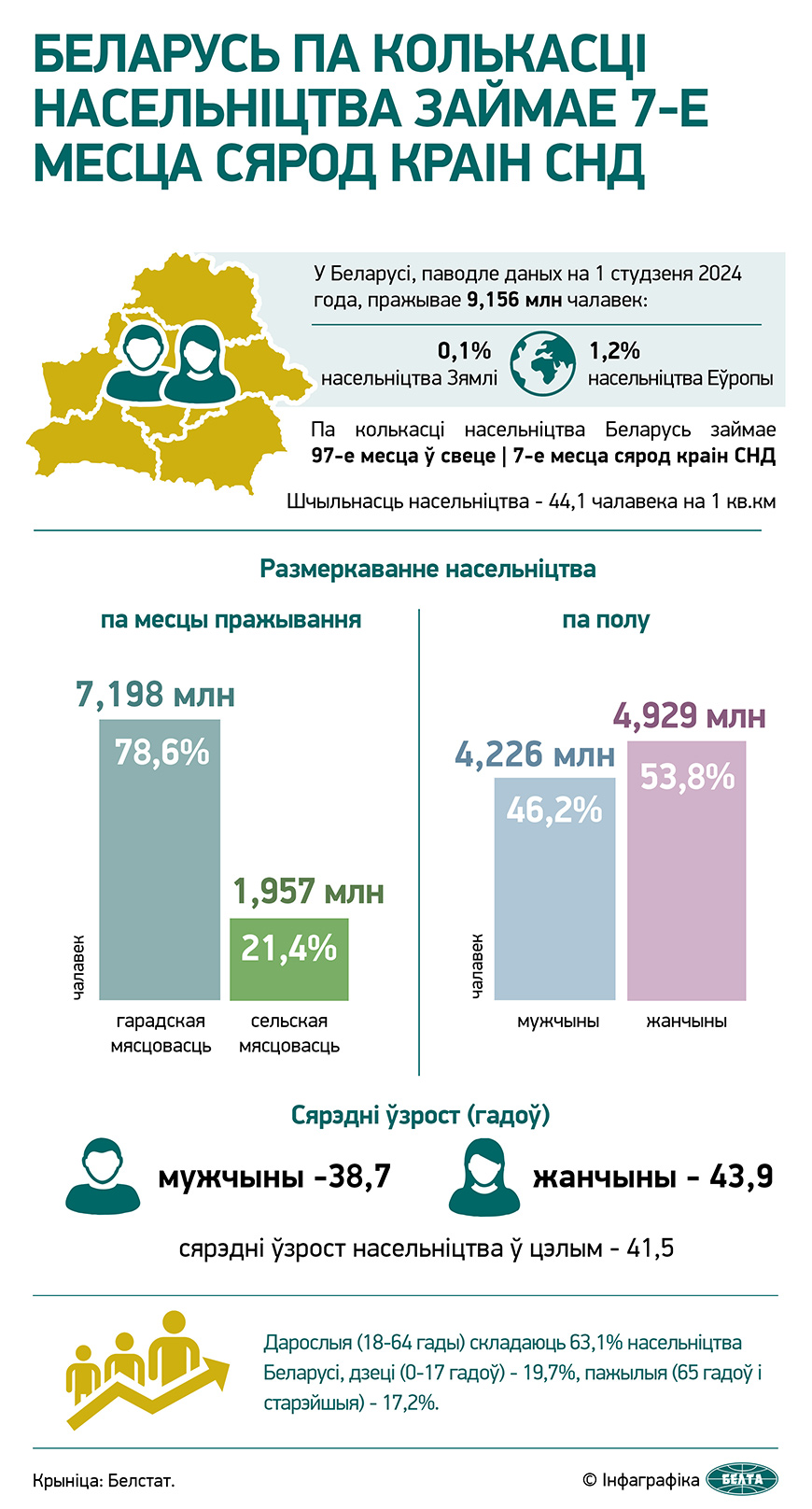 БЕЛАРУСЬ ПА КОЛЬКАСЦІ НАСЕЛЬНІЦТВА ЗАЙМАЕ 7-Е МЕСЦА СЯРОД КРАІН СНД

У Беларусі, паводле даных на 1 студзеня 2024 года, пражывае 9,156 млн чалавек:

0,1% насельніцтва Зямлі

1,2% насельніцтва Еўропы

Па колькасці насельніцтва Беларусь займае 97-е месца ў свеце | 7-е месца сярод краін СНД

Шчыльнасць насельніцтва - 44,1 чалавека на 1 кв.км

Размеркаванне насельніцтва

па месцы пражывання

7,198 млн
78,6%

1,957 млн
21,4%

чалавек

гарадская мясцовасць

сельская мясцовасць

па полу

4,226 млн
46,2%

4,929 млн
53,8%

чалавек

мужчыны

жанчыны

Сярэдні ўзрост (гадоў)

мужчыны -38,7

жанчыны - 43,9

сярэдні ўзрост насельніцтва ў цэлым - 41,5

Дарослыя (18-64 гады) складаюць 63,1% насельніцтва Беларусі, дзеці (0-17 гадоў) - 19,7%, пажылыя (65 гадоў і старэйшыя) - 17,2%.

Крыніца: Белстат.

© Інфаграфіка БЕЛТА